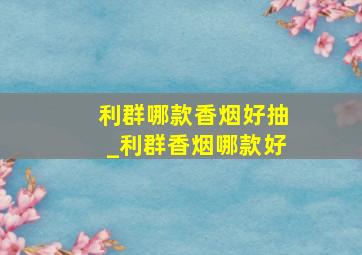 利群哪款香烟好抽
_利群香烟哪款好